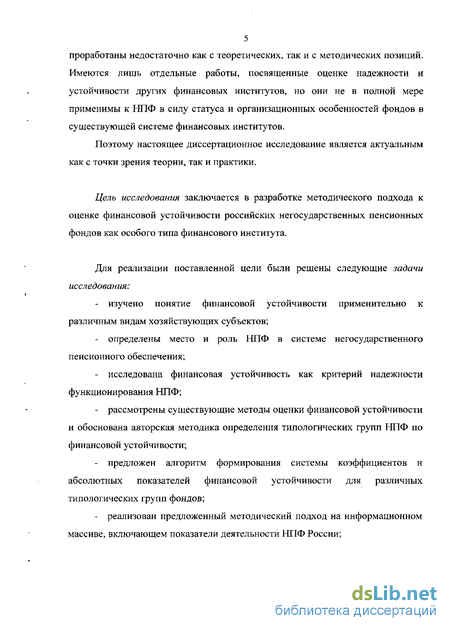 5

проработаны недостаточно как с теоретических, так и с методических позиций. Имеются лишь отдельные работы, посвященные оценке надежности и устойчивости других финансовых институтов, но они не в полной мере применимы к НПФ в силу статуса и организационных особенностей фондов в существующей системе финансовых институтов.

Поэтому настоящее диссертационное исследование является актуальным как с точки зрения теории, так и практики.

Цель исследования заключается в разработке методического подхода к оценке финансовой устойчивости российских негосударственных пенсионных фондов как особого типа финансового института.

Для реализации поставленной цели были решены следующие задачи исследования:

- изучено понятие финансовой устойчивости применительно к различным видам хозяйствующих субъектов;

- определены место и роль НПФ в системе негосударственного пенсионного обеспечения;

- исследована финансовая устойчивость как критерий надежности функционирования НПФ;

- рассмотрены существующие методы оценки финансовой устойчивости и обоснована авторская методика определения типологических групп НПФ по финансовой устойчивости;

- предложен алгоритм формирования системы коэффициентов и абсолютных показателей финансовой устойчивости для различных типологических групп фондов;

- реализован предложенный методический подход на информационном массиве, включающем показатели деятельности НПФ России;

dsLib.net
библиотека диссертаций